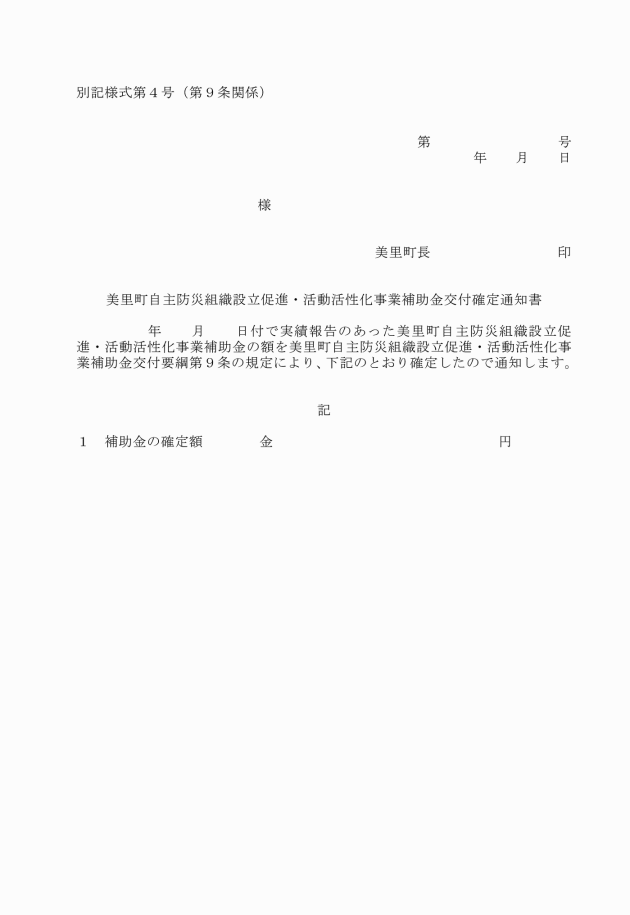 別記様式第４号（第９条関係）

第　　　　　　号
年　　月　　日

様

美里町長　　　　　　　印

美里町自主防災組織設立促進・活動活性化事業補助金交付確定通知書

年　　月　　日付で実績報告のあった美里町自主防災組織設立促進・活動活性化事業補助金の額を美里町自主防災組織設立促進・活動活性化事業補助金交付要綱第９条の規定により、下記のとおり確定したので通知します。

記

１　補助金の確定額　　　金　　　　　　　　　　円